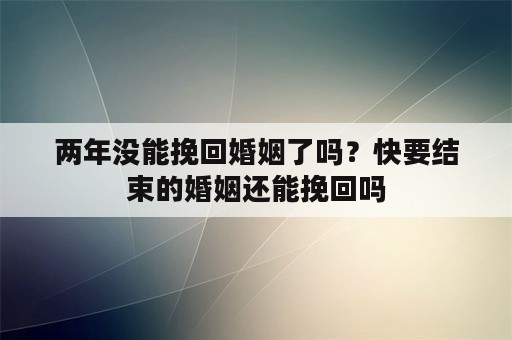 两年没能挽回婚姻了吗？快要结束的婚姻还能挽回吗